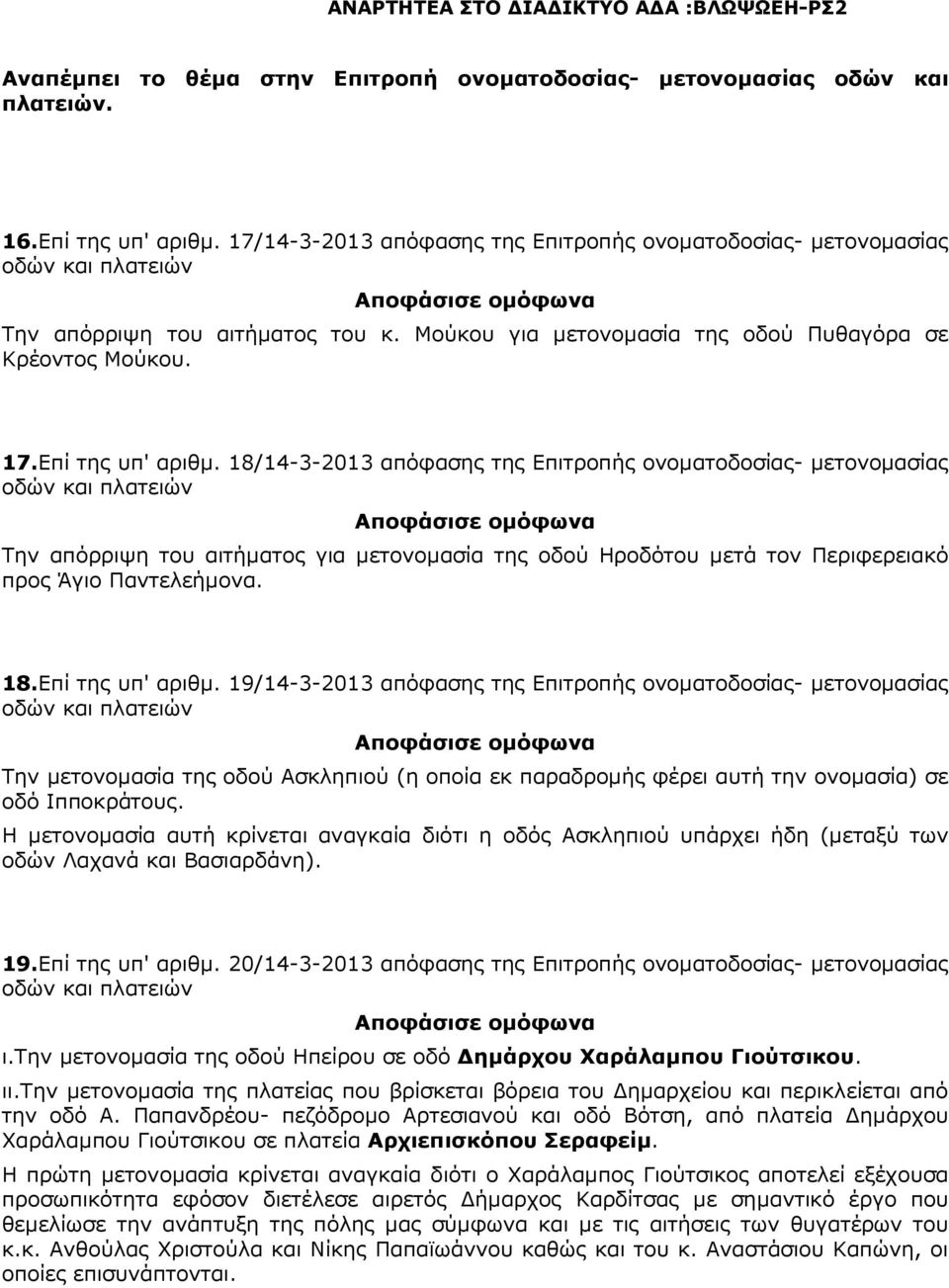 ΑΝΑΡΤΗΤΕΑ ΣΤΟ ΔΙΑΔΙΚΤΥΟ ΑΔΑ :ΒΛΩΨΩΕΗ-ΡΣ2

Αναπέμπει το θέμα στην Επιτροπή ονοματοδοσίας- μετονομασίας οδών και πλατειών.

16.Επί της υπ' αριθμ. 17/14-3-2013 απόφασης της Επιτροπής ονοματοδοσίας- μετονομασίας οδών και πλατειών

Αποφάσισε ομόφωνα

Την απόρριψη του αιτήματος του κ. Μούκου για μετονομασία της οδού Πυθαγόρα σε Κρέοντος Μούκου.

17.Επί της υπ' αριθμ. 18/14-3-2013 απόφασης της Επιτροπής ονοματοδοσίας- μετονομασίας οδών και πλατειών

Αποφάσισε ομόφωνα

Την απόρριψη του αιτήματος για μετονομασία της οδού Ηροδότου μετά τον Περιφερειακό προς Άγιο Παντελεήμονα.

18.Επί της υπ' αριθμ. 19/14-3-2013 απόφασης της Επιτροπής ονοματοδοσίας- μετονομασίας οδών και πλατειών

Αποφάσισε ομόφωνα

Την μετονομασία της οδού Ασκληπιού (η οποία εκ παραδρομής φέρει αυτή την ονομασία) σε οδό Ιπποκράτους.

Η μετονομασία αυτή κρίνεται αναγκαία διότι η οδός Ασκληπιού υπάρχει ήδη (μεταξύ των οδών Λαχανά και Βασιαρδάνη).

19.Επί της υπ' αριθμ. 20/14-3-2013 απόφασης της Επιτροπής ονοματοδοσίας- μετονομασίας οδών και πλατειών

Αποφάσισε ομόφωνα

ι.Την μετονομασία της οδού Ηπείρου σε οδό Δημάρχου Χαράλαμπου Γιούτσικου.

ιι.Την μετονομασία της πλατείας που βρίσκεται βόρεια του Δημαρχείου και περικλείεται από την οδό Α. Παπανδρέου- πεζόδρομο Αρτεσιανού και οδό Βότση, από πλατεία Δημάρχου Χαράλαμπου Γιούτσικου σε πλατεία Αρχιεπισκόπου Σεραφείμ.

Η πρώτη μετονομασία κρίνεται αναγκαία διότι ο Χαράλαμπος Γιούτσικος αποτελεί εξέχουσα προσωπικότητα εφόσον διετέλεσε αιρετός Δήμαρχος Καρδίτσας με σημαντικό έργο που θεμελίωσε την ανάπτυξη της πόλης μας σύμφωνα και με τις αιτήσεις των θυγατέρων του κ.κ. Ανθούλας Χριστούλα και Νίκης Παπαϊωάννου καθώς και του κ. Αναστάσιου Καπώνη, οι οποίες επισυνάπτονται.